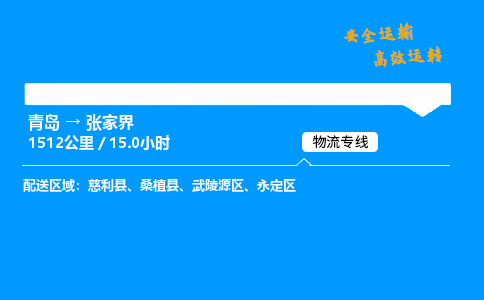 安全运输
高效运转

青岛 → 张家界
1512公里 / 15.0小时

物流专线

配送区域：慈利县、桑植县、武陵源区、永定区